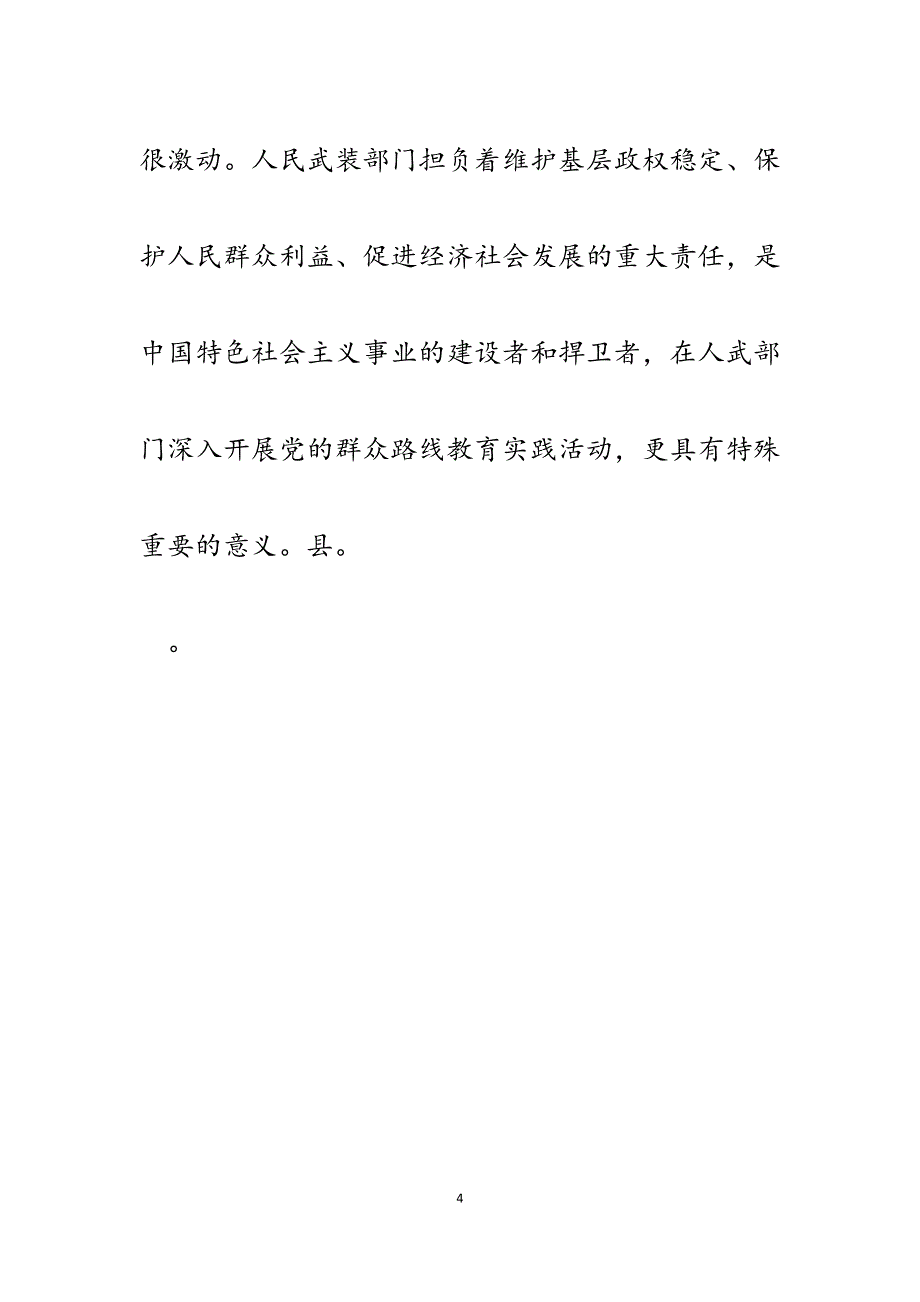 很激动。人民武装部门担负着维护基层政权稳定、保护人民群众利益、促进经济社会发展的重大责任，是中国特色社会主义事业的建设者和捍卫者，在人武部门深入开展党的群众路线教育实践活动，更具有特殊重要的意义。县。

。

4